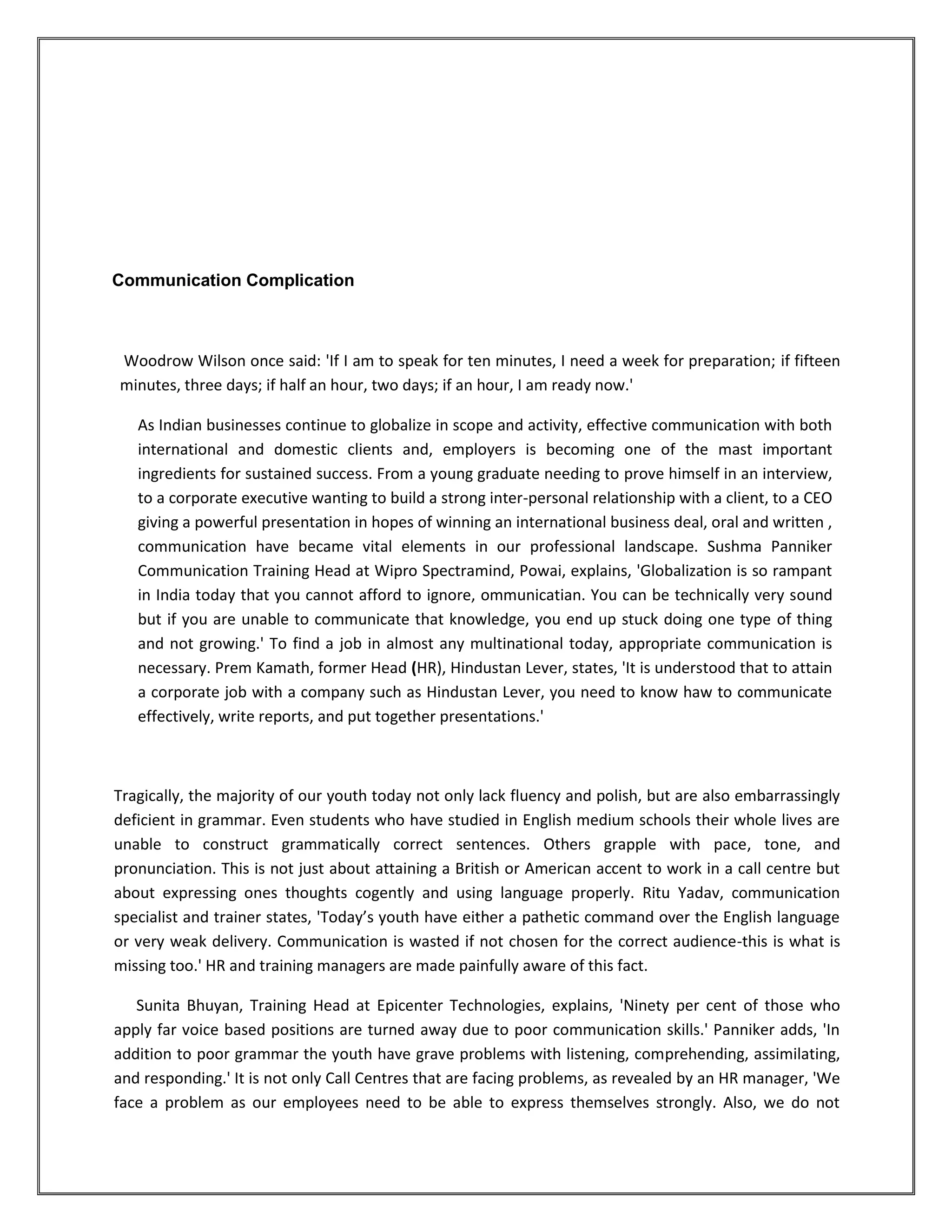 Communication Complication

Woodrow Wilson once said: 'If I am to speak for ten minutes, I need a week for preparation; if fifteen minutes, three days; if half an hour, two days; if an hour, I am ready now.'

As Indian businesses continue to globalize in scope and activity, effective communication with both international and domestic clients and, employers is becoming one of the mast important ingredients for sustained success. From a young graduate needing to prove himself in an interview, to a corporate executive wanting to build a strong inter-personal relationship with a client, to a CEO giving a powerful presentation in hopes of winning an international business deal, oral and written , communication have became vital elements in our professional landscape. Sushma Panniker Communication Training Head at Wipro Spectramind, Powai, explains, 'Globalization is so rampant in India today that you cannot afford to ignore, ommunicatian. You can be technically very sound but if you are unable to communicate that knowledge, you end up stuck doing one type of thing and not growing.' To find a job in almost any multinational today, appropriate communication is necessary. Prem Kamath, former Head (HR), Hindustan Lever, states, 'It is understood that to attain a corporate job with a company such as Hindustan Lever, you need to know haw to communicate effectively, write reports, and put together presentations.'

Tragically, the majority of our youth today not only lack fluency and polish, but are also embarrassingly deficient in grammar. Even students who have studied in English medium schools their whole lives are unable to construct grammatically correct sentences. Others grapple with pace, tone, and pronunciation. This is not just about attaining a British or American accent to work in a call centre but about expressing ones thoughts cogently and using language properly. Ritu Yadav, communication specialist and trainer states, 'Today’s youth have either a pathetic command over the English language or very weak delivery. Communication is wasted if not chosen for the correct audience-this is what is missing too.' HR and training managers are made painfully aware of this fact.

Sunita Bhuyan, Training Head at Epicenter Technologies, explains, 'Ninety per cent of those who apply far voice based positions are turned away due to poor communication skills.' Panniker adds, 'In addition to poor grammar the youth have grave problems with listening, comprehending, assimilating, and responding.' It is not only Call Centres that are facing problems, as revealed by an HR manager, 'We face a problem as our employees need to be able to express themselves strongly. Also, we do not